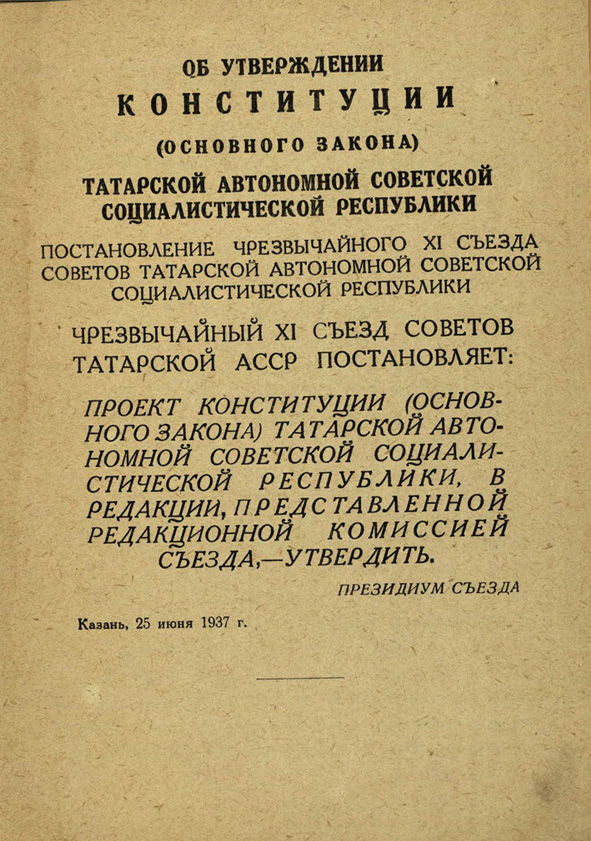 ОБ УТВЕРЖДЕНИИ
КОНСТИТУЦИИ
(ОСНОВНОГО ЗАКОНА)
ТАТАРСКОЙ АВТОНОМНОЙ СОВЕТСКОЙ СОЦИАЛИСТИЧЕСКОЙ РЕСПУБЛИКИ

ПОСТАНОВЛЕНИЕ ЧРЕЗВЫЧАЙНОГО XI СЪЕЗДА СОВЕТОВ ТАТАРСКОЙ АВТОНОМНОЙ СОВЕТСКОЙ СОЦИАЛИСТИЧЕСКОЙ РЕСПУБЛИКИ

ЧРЕЗВЫЧАЙНЫЙ XI СЪЕЗД СОВЕТОВ ТАТАРСКОЙ АССР ПОСТАНОВЛЯЕТ:

ПРОЕКТ КОНСТИТУЦИИ (ОСНОВНОГО ЗАКОНА) ТАТАРСКОЙ АВТОНОМНОЙ СОВЕТСКОЙ СОЦИАЛИСТИЧЕСКОЙ РЕСПУБЛИКИ, В РЕДАКЦИИ, ПРЕДСТАВЛЕННОЙ РЕДАКЦИОННОЙ КОМИССИЕЙ СЪЕЗДА,—УТВЕРДИТЬ.

ПРЕЗИДИУМ СЪЕЗДА

Казань, 25 июня 1937 г.